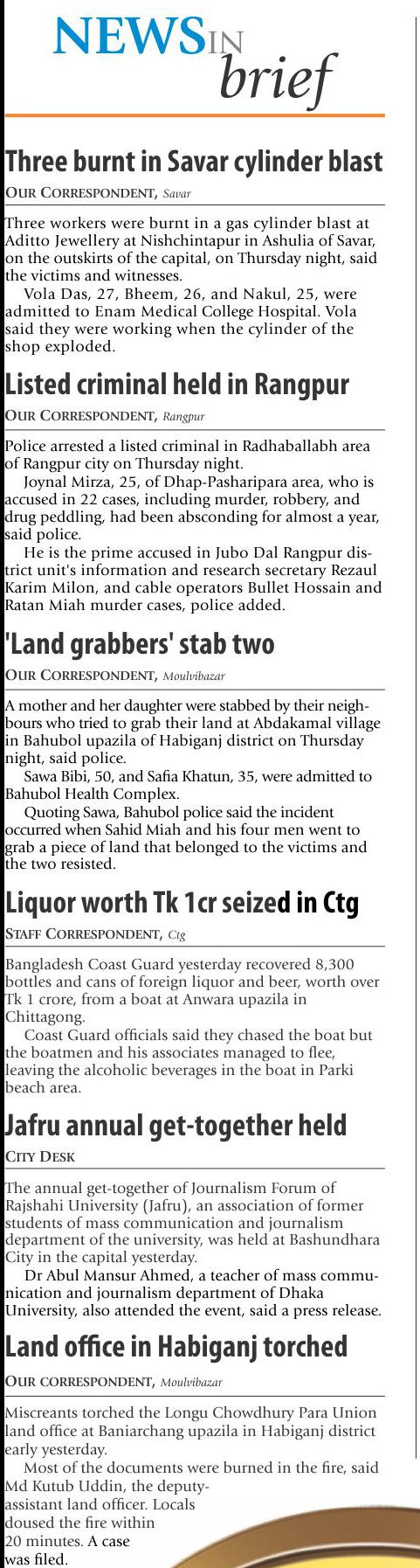 NEWS IN brief

Three burnt in Savar cylinder blast

OUR CORRESPONDENT, Savar

Three workers were burnt in a gas cylinder blast at Aditto Jewellery at Nishchintapur in Ashulia of Savar, on the outskirts of the capital, on Thursday night, said the victims and witnesses.

Vola Das, 27, Bheem, 26, and Nakul, 25, were admitted to Enam Medical College Hospital. Vola said they were working when the cylinder of the shop exploded.

Listed criminal held in Rangpur

OUR CORRESPONDENT, Rangpur

Police arrested a listed criminal in Radhaballabh area of Rangpur city on Thursday night.

Joynal Mirza, 25, of Dhap-Pasharipara area, who is accused in 22 cases, including murder, robbery, and drug peddling, had been absconding for almost a year, said police.

He is the prime accused in Jubo Dal Rangpur district unit's information and research secretary Rezaul Karim Milon, and cable operators Bullet Hossain and Ratan Miah murder cases, police added.

'Land grabbers' stab two

OUR CORRESPONDENT, Moulvibazar

A mother and her daughter were stabbed by their neighbours who tried to grab their land at Abdakamal village in Bahubol upazila of Habiganj district on Thursday night, said police.

Sawa Bibi, 50, and Safia Khatun, 35, were admitted to Bahubol Health Complex.

Quoting Sawa, Bahubol police said the incident occurred when Sahid Miah and his four men went to grab a piece of land that belonged to the victims and the two resisted.

Liquor worth Tk 1cr seized in Ctg

STAFF CORRESPONDENT, Ctg

Bangladesh Coast Guard yesterday recovered 8,300 bottles and cans of foreign liquor and beer, worth over Tk 1 crore, from a boat at Anwara upazila in Chittagong.

Coast Guard officials said they chased the boat but the boatmen and his associates managed to flee, leaving the alcoholic beverages in the boat in Parki beach area.

Jafru annual get-together held

CITY DESK

The annual get-together of Journalism Forum of Rajshahi University (Jafru), an association of former students of mass communication and journalism department of the university, was held at Bashundhara City in the capital yesterday.

Dr Abul Mansur Ahmed, a teacher of mass communication and journalism department of Dhaka University, also attended the event, said a press release.

Land office in Habiganj torched

OUR CORRESPONDENT, Moulvibazar

Miscreants torched the Longu Chowdhury Para Union land office at Baniarchang upazila in Habiganj district early yesterday.

Most of the documents were burned in the fire, said Md Kutub Uddin, the deputy-assistant land officer. Locals doused the fire within 20 minutes. A case was filed.